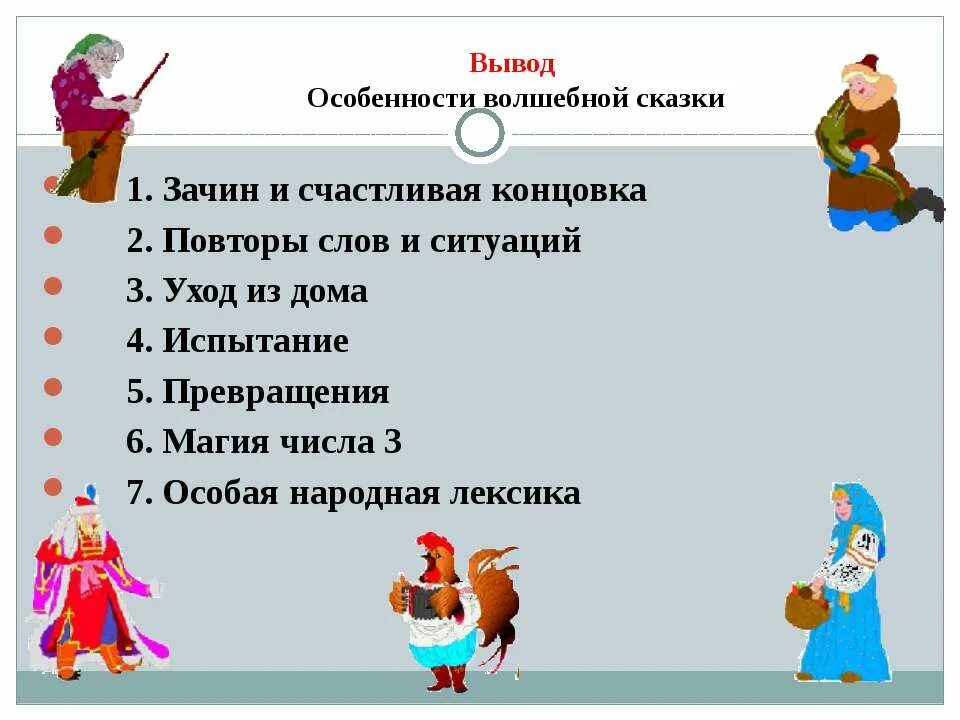 Вывод
Особенности волшебной сказки

1. Зачин и счастливая концовка
2. Повторы слов и ситуаций
3. Уход из дома
4. Испытание
5. Превращения
6. Магия числа 3
7. Особая народная лексика